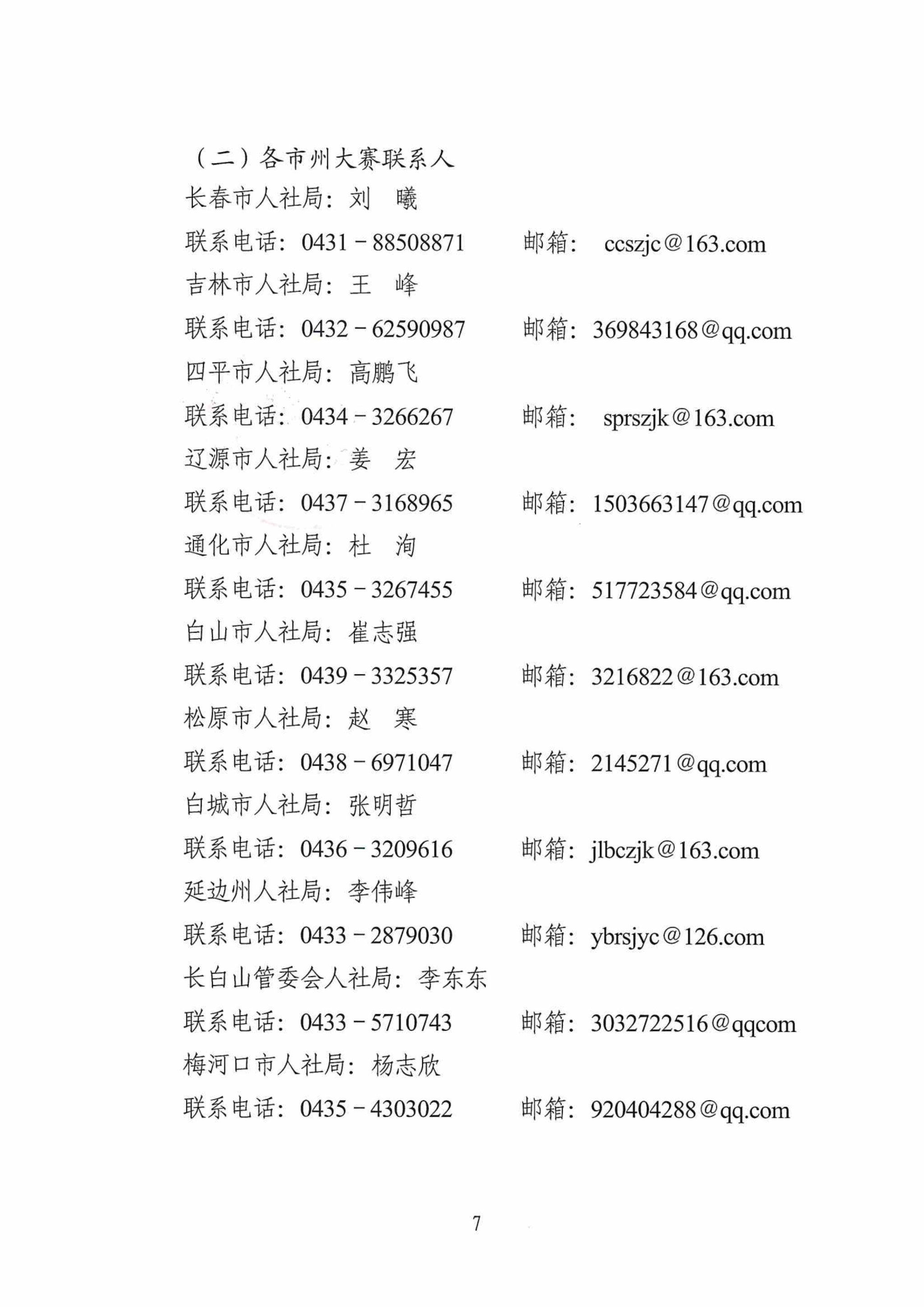 （二）各市州大赛联系人

长春市人社局：刘 曦

联系电话：0431－88508871 邮箱：ccszjc@163.com

吉林市人社局：王 峰

联系电话：0432－62590987 邮箱：369843168@qq.com

四平市人社局：高鹏飞

联系电话：0434－3266267 邮箱：sprszjk@163.com

辽源市人社局：姜 宏

联系电话：0437－3168965 邮箱：1503663147@qq.com

通化市人社局：杜 洵

联系电话：0435－3267455 邮箱：517723584@qq.com

白山市人社局：崔志强

联系电话：0439－3325357 邮箱：3216822@163.com

松原市人社局：赵 寒

联系电话：0438－6971047 邮箱：2145271@qq.com

白城市人社局：张明哲

联系电话：0436－3209616 邮箱：jlbczjk@163.com

延边州人社局：李伟峰

联系电话：0433－2879030 邮箱：ybrsjyc@126.com

长白山管委会人社局：李东东

联系电话：0433－5710743 邮箱：3032722516@qqcom

梅河口市人社局：杨志欣

联系电话：0435－4303022 邮箱：920404288@qq.com

7